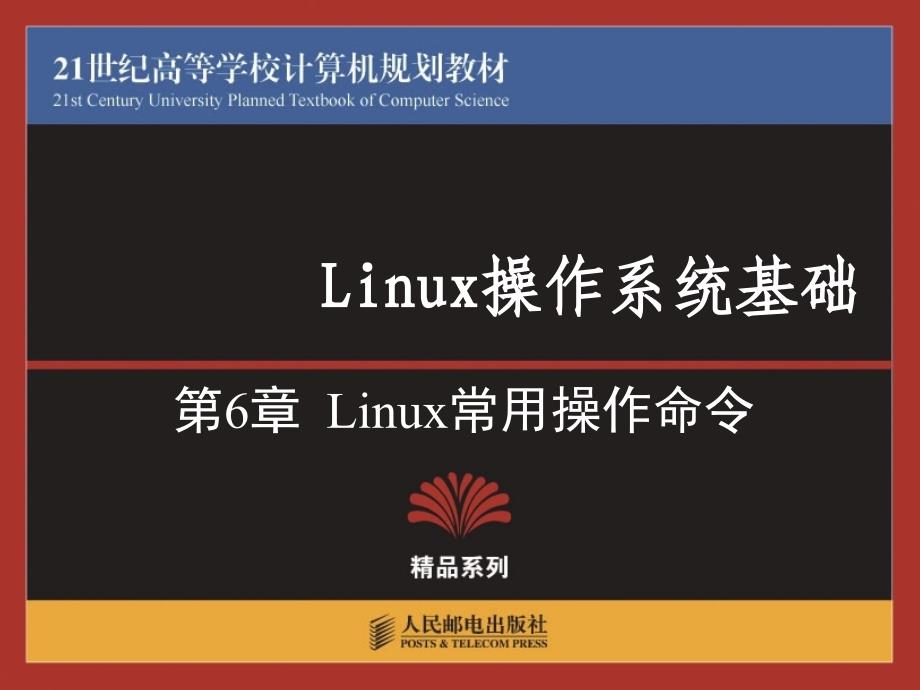 21世纪高等学校计算机规划教材
21st Century University Planned Textbook of Computer Science

Linux操作系统基础

第6章 Linux常用操作命令

精品系列

人民邮电出版社
POSTS & TELECOM PRESS